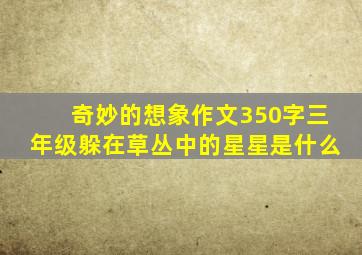 奇妙的想象作文350字三年级躲在草丛中的星星是什么